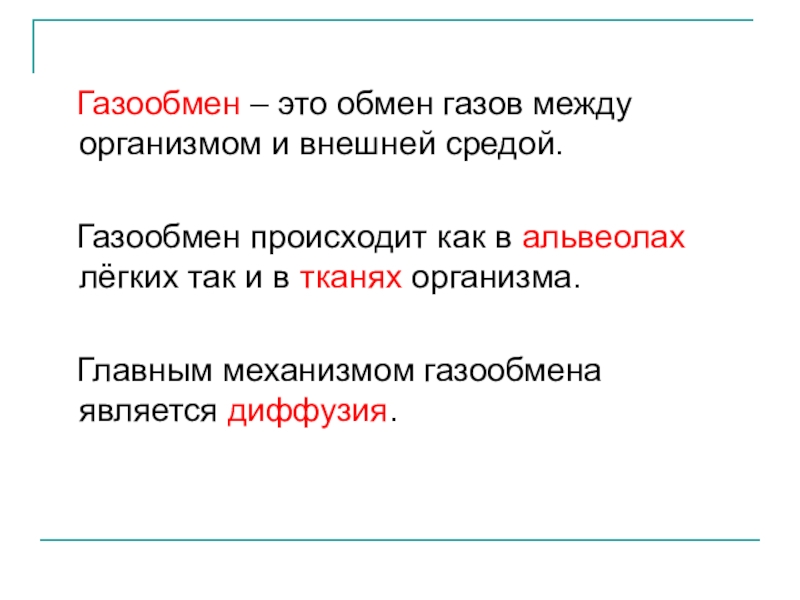 Газообмен – это обмен газов между организмом и внешней средой.

Газообмен происходит как в альвеолах лёгких так и в тканях организма.

Главным механизмом газообмена является диффузия.